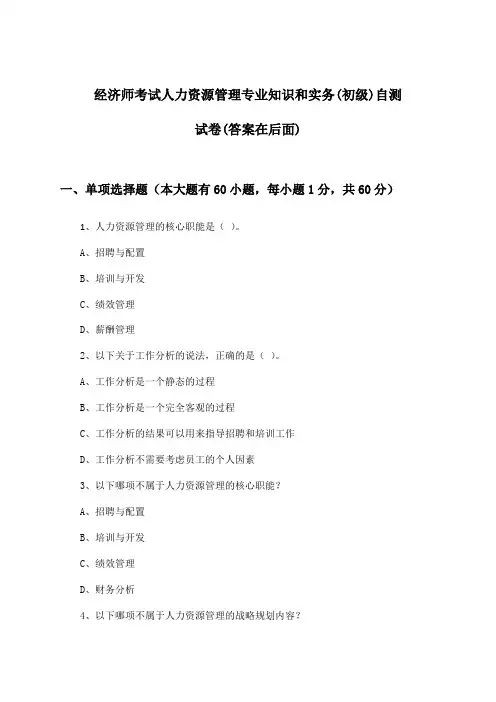 经济师考试人力资源管理专业知识和实务(初级)自测试卷(答案在后面)

一、单项选择题（本大题有60小题，每小题1分，共60分）

1、人力资源管理的核心职能是（ ）。

A、招聘与配置

B、培训与开发

C、绩效管理

D、薪酬管理

2、以下关于工作分析的说法，正确的是（ ）。

A、工作分析是一个静态的过程

B、工作分析是一个完全客观的过程

C、工作分析的结果可以用来指导招聘和培训工作

D、工作分析不需要考虑员工的个人因素

3、以下哪项不属于人力资源管理的核心职能？

A、招聘与配置

B、培训与开发

C、绩效管理

D、财务分析

4、以下哪项不属于人力资源管理的战略规划内容？